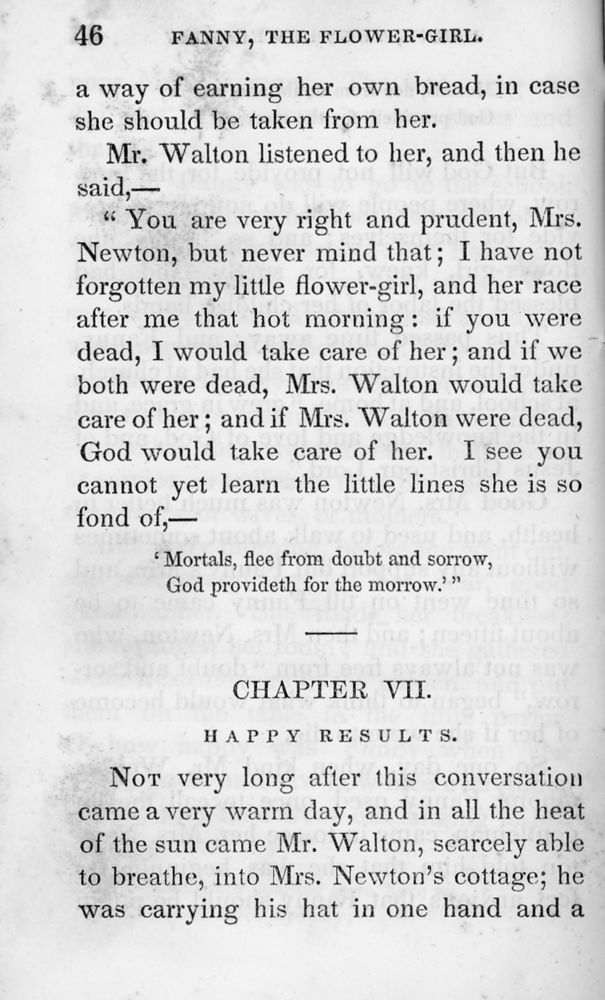 46 FANNY, THE FLOWER-GIRL.

a way of earning her own bread, in case she should be taken from her.

Mr. Walton listened to her, and then he said,—

"You are very right and prudent, Mrs. Newton, but never mind that; I have not forgotten my little flower-girl, and her race after me that hot morning: if you were dead, I would take care of her; and if we both were dead, Mrs. Walton would take care of her; and if Mrs. Walton were dead, God would take care of her. I see you cannot yet learn the little lines she is so fond of,—

'Mortals, flee from doubt and sorrow,
God provideth for the morrow.'"

CHAPTER VII.

HAPPY RESULTS.

Not very long after this conversation came a very warm day, and in all the heat of the sun came Mr. Walton, scarcely able to breathe, into Mrs. Newton's cottage; he was carrying his hat in one hand and a